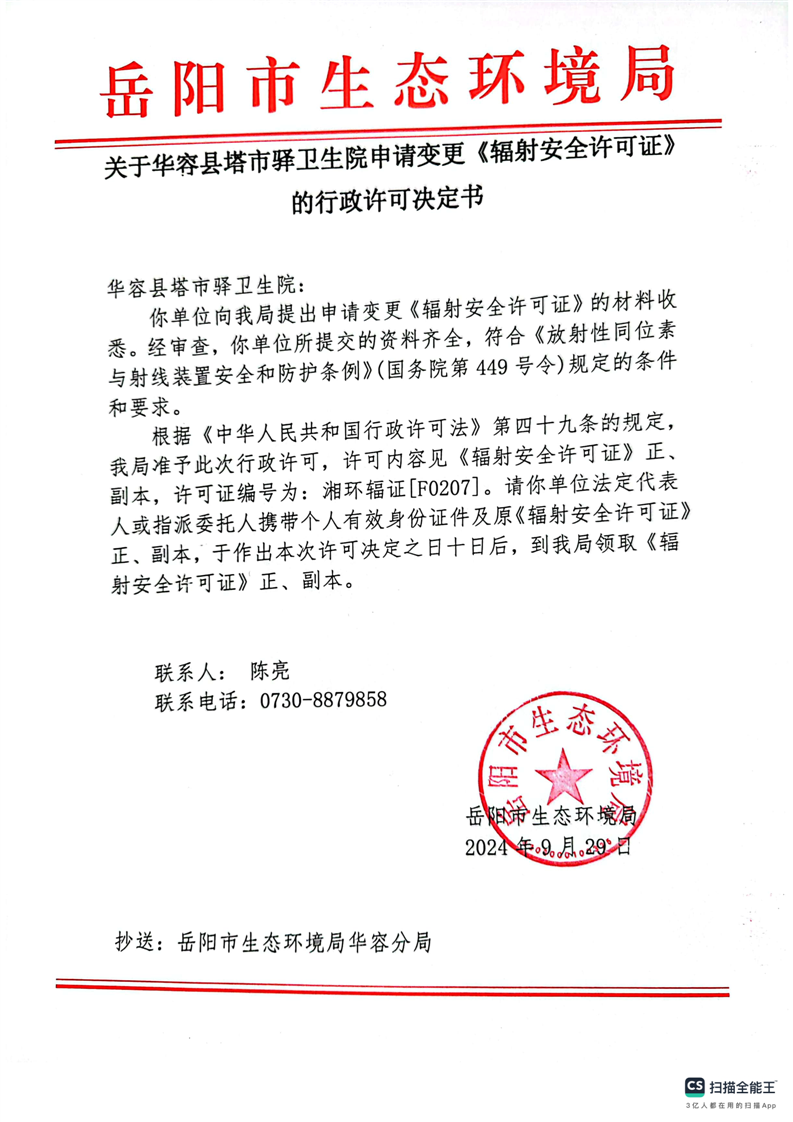 岳阳市生态环境局

关于华容县塔市驿卫生院申请变更《辐射安全许可证》的行政许可决定书

华容县塔市驿卫生院：

你单位向我局提出申请变更《辐射安全许可证》的材料收悉。经审查，你单位所提交的资料齐全，符合《放射性同位素与射线装置安全和防护条例》(国务院第 449 号令)规定的条件和要求。

根据《中华人民共和国行政许可法》第四十九条的规定，我局准予此次行政许可，许可内容见《辐射安全许可证》正、副本，许可证编号为：湘环辐证[F0207]。请你单位法定代表人或指派委托人携带个人有效身份证件及原《辐射安全许可证》正、副本，于作出本次许可决定之日十日后，到我局领取《辐射安全许可证》正、副本。

联系人： 陈亮
联系电话：0730-8879858

岳阳市生态环境局
岳阳市生态环境局
2024 年 9 月 29 日

抄送：岳阳市生态环境局华容分局

CS 扫描全能王
3亿人都在用的扫描App